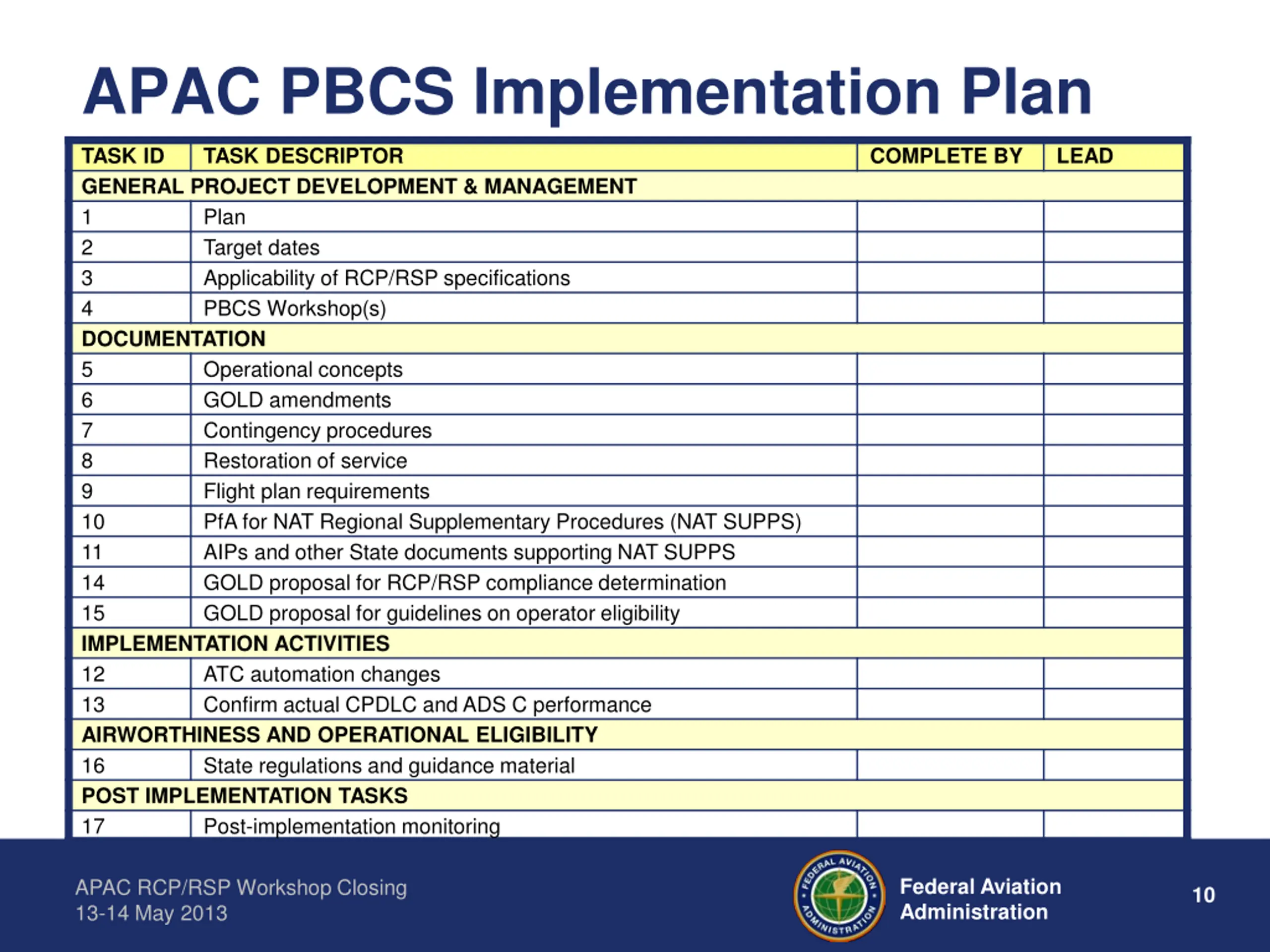 APAC PBCS Implementation Plan

| TASK ID | TASK DESCRIPTOR | COMPLETE BY | LEAD |
|---|---|---|---|
| GENERAL PROJECT DEVELOPMENT & MANAGEMENT | | | |
| 1 | Plan | | |
| 2 | Target dates | | |
| 3 | Applicability of RCP/RSP specifications | | |
| 4 | PBCS Workshop(s) | | |
| DOCUMENTATION | | | |
| 5 | Operational concepts | | |
| 6 | GOLD amendments | | |
| 7 | Contingency procedures | | |
| 8 | Restoration of service | | |
| 9 | Flight plan requirements | | |
| 10 | PfA for NAT Regional Supplementary Procedures (NAT SUPPS) | | |
| 11 | AIPs and other State documents supporting NAT SUPPS | | |
| 14 | GOLD proposal for RCP/RSP compliance determination | | |
| 15 | GOLD proposal for guidelines on operator eligibility | | |
| IMPLEMENTATION ACTIVITIES | | | |
| 12 | ATC automation changes | | |
| 13 | Confirm actual CPDLC and ADS C performance | | |
| AIRWORTHINESS AND OPERATIONAL ELIGIBILITY | | | |
| 16 | State regulations and guidance material | | |
| POST IMPLEMENTATION TASKS | | | |
| 17 | Post-implementation monitoring | | |

APAC RCP/RSP Workshop Closing
13-14 May 2013

FEDERAL AVIATION ADMINISTRATION

Federal Aviation Administration

10